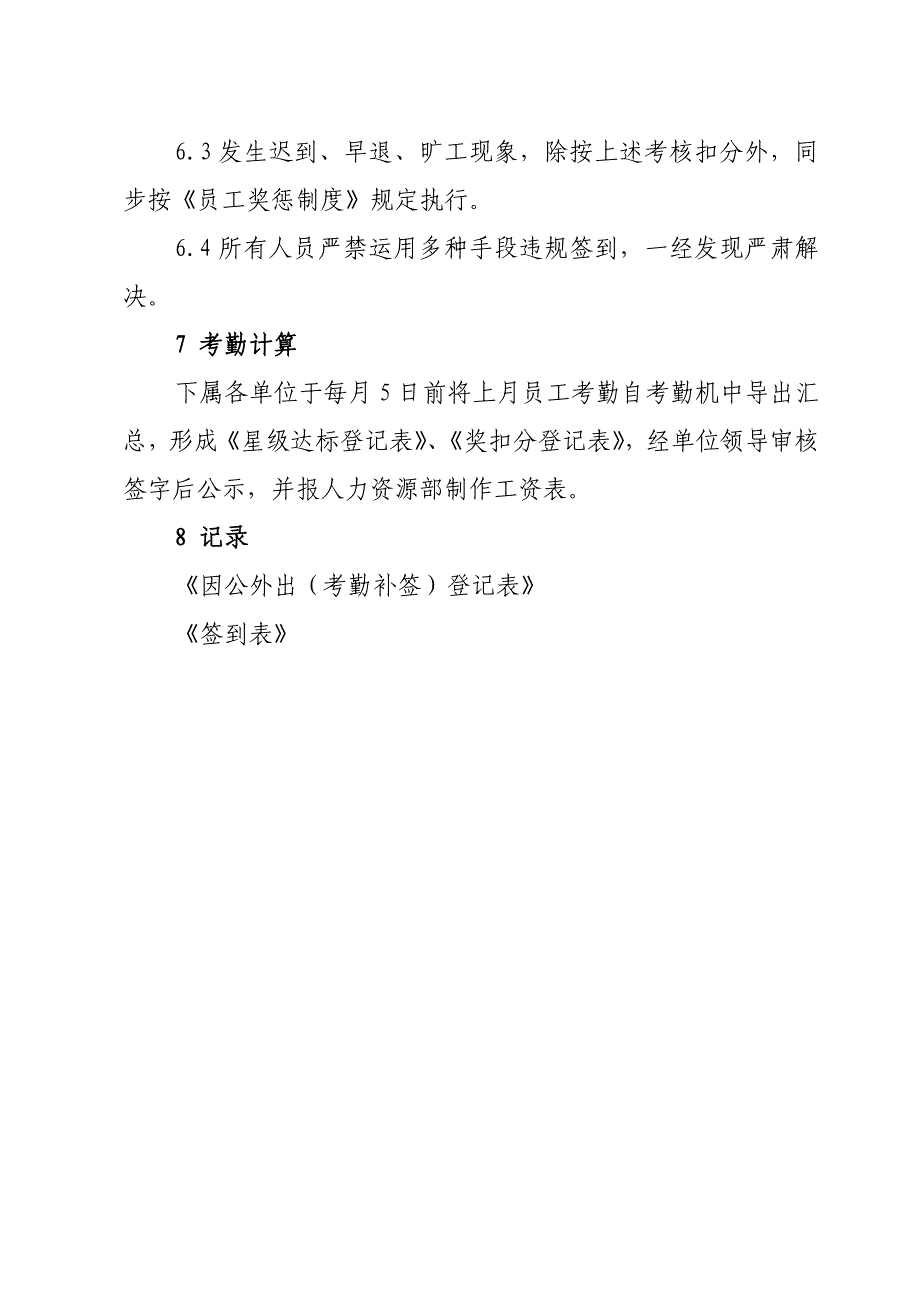 6.3 发生迟到、早退、旷工现象，除按上述考核扣分外，同步按《员工奖惩制度》规定执行。

6.4 所有人员严禁运用多种手段违规签到，一经发现严肃解决。

7 考勤计算

下属各单位于每月 5 日前将上月员工考勤自考勤机中导出汇总，形成《星级达标登记表》、《奖扣分登记表》，经单位领导审核签字后公示，并报人力资源部制作工资表。

8 记录

《因公外出（考勤补签）登记表》

《签到表》